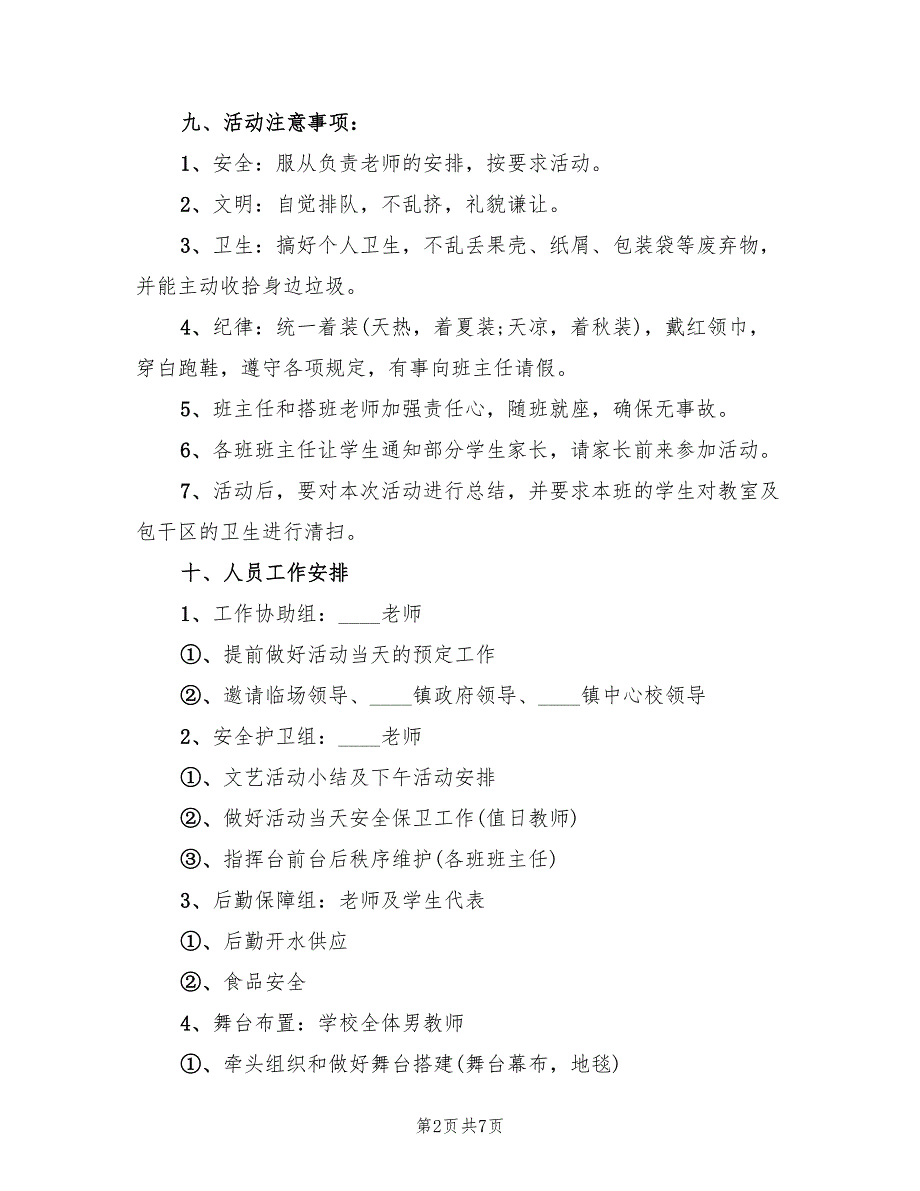 九、活动注意事项：

1、安全：服从负责老师的安排，按要求活动。

2、文明：自觉排队，不乱挤，礼貌谦让。

3、卫生：搞好个人卫生，不乱丢果壳、纸屑、包装袋等废弃物，并能主动收拾身边垃圾。

4、纪律：统一着装(天热，着夏装;天凉，着秋装)，戴红领巾，穿白跑鞋，遵守各项规定，有事向班主任请假。

5、班主任和搭班老师加强责任心，随班就座，确保无事故。

6、各班班主任让学生通知部分学生家长，请家长前来参加活动。

7、活动后，要对本次活动进行总结，并要求本班的学生对教室及包干区的卫生进行清扫。

十、人员工作安排

1、工作协助组：____老师

①、提前做好活动当天的预定工作

②、邀请临场领导、____镇政府领导、____镇中心校领导

2、安全护卫组：____老师

①、文艺活动小结及下午活动安排

②、做好活动当天安全保卫工作(值日教师)

③、指挥台前台后秩序维护(各班班主任)

3、后勤保障组：老师及学生代表

①、后勤开水供应

②、食品安全

4、舞台布置：学校全体男教师

①、牵头组织和做好舞台搭建(舞台幕布，地毯)

第2页 共7页